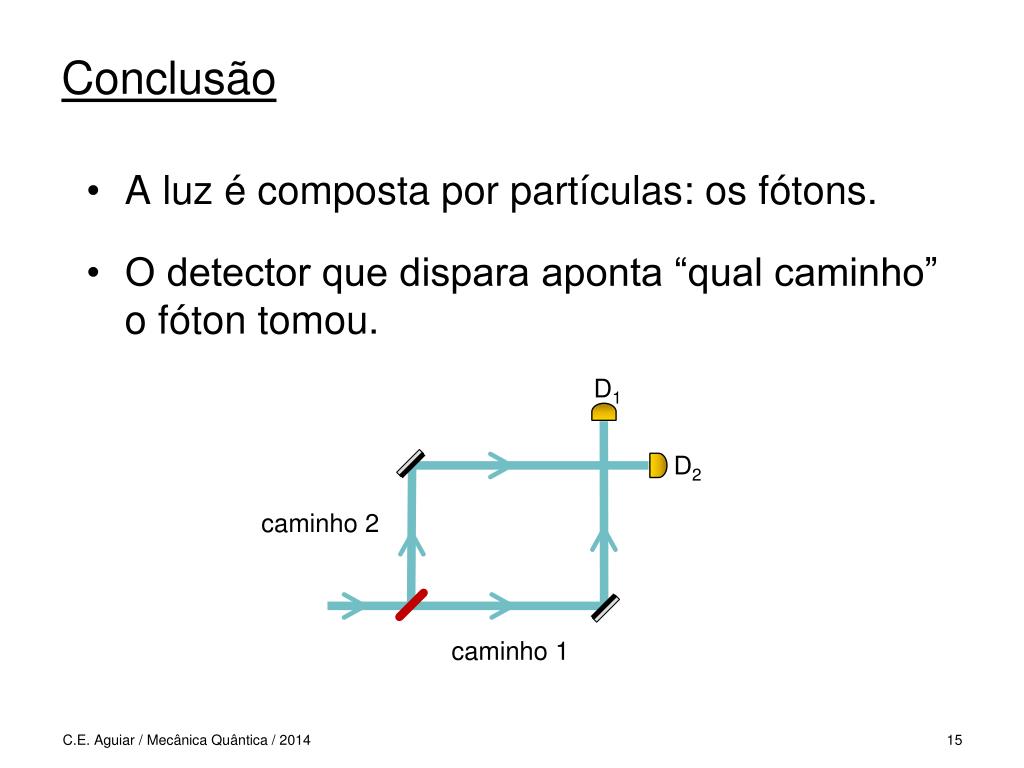 Conclusão

• A luz é composta por partículas: os fótons.

• O detector que dispara aponta "qual caminho" o fóton tomou.

$D_1$

$D_2$

caminho 2

caminho 1

C.E. Aguiar / Mecânica Quântica / 2014

15